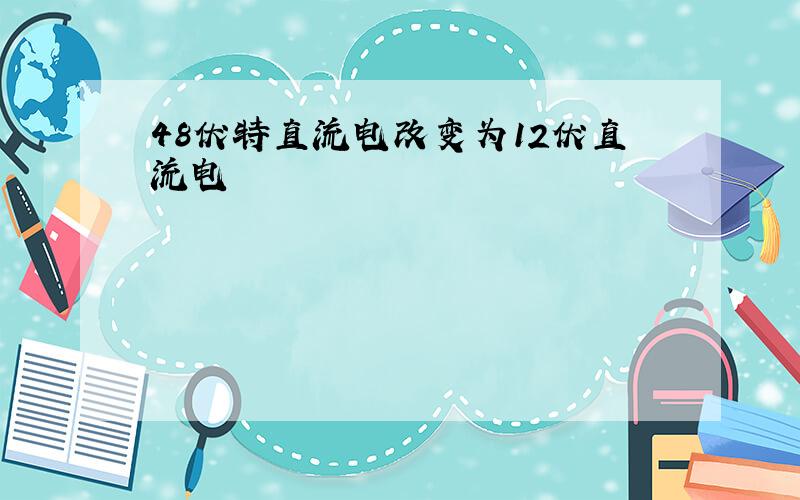 48伏特直流电改变为12伏直流电